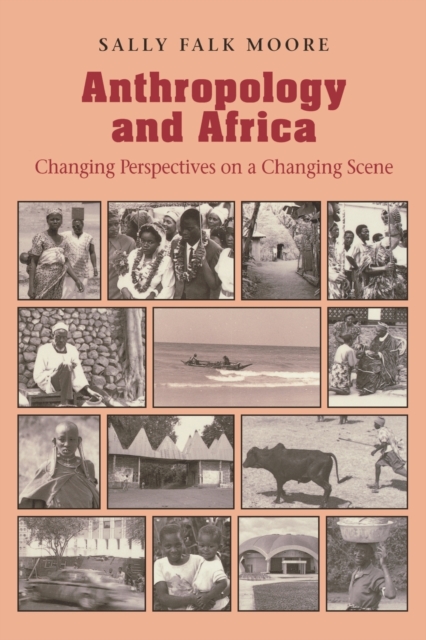 SALLY FALK MOORE

Anthropology and Africa

Changing Perspectives on a Changing Scene